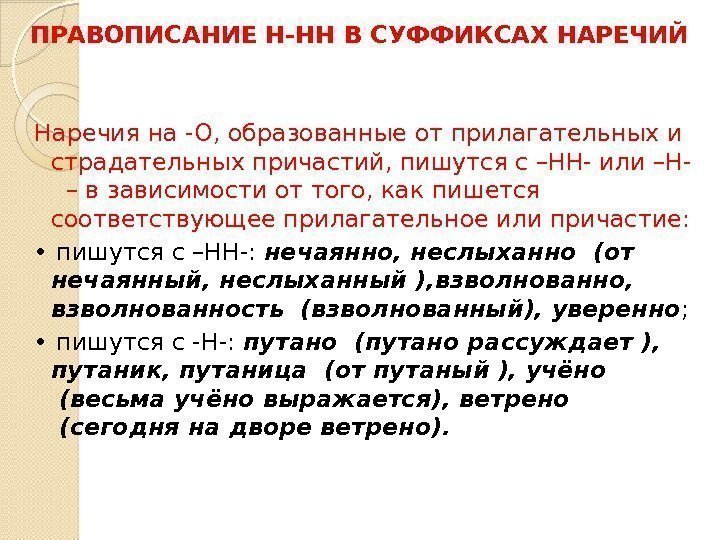 ПРАВОПИСАНИЕ Н-НН В СУФФИКСАХ НАРЕЧИЙ

Наречия на -О, образованные от прилагательных и страдательных причастий, пишутся с –НН- или –Н- – в зависимости от того, как пишется соответствующее прилагательное или причастие:

• пишутся с –НН-: нечаянно, неслыханно (от нечаянный, неслыханный ),взволнованно, взволнованность (взволнованный), уверенно;

• пишутся с -Н-: путано (путано рассуждает ), путаник, путаница (от путаный ), учёно (весьма учёно выражается), ветрено (сегодня на дворе ветрено).